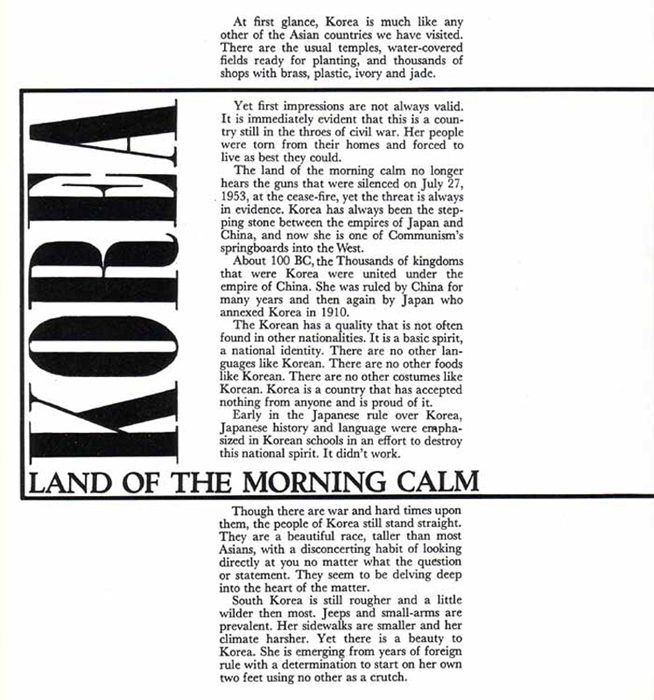 At first glance, Korea is much like any other of the Asian countries we have visited. There are the usual temples, water-covered fields ready for planting, and thousands of shops with brass, plastic, ivory and jade.

KOREA

Yet first impressions are not always valid. It is immediately evident that this is a country still in the throes of civil war. Her people were torn from their homes and forced to live as best they could.

The land of the morning calm no longer hears the guns that were silenced on July 27, 1953, at the cease-fire, yet the threat is always in evidence. Korea has always been the stepping stone between the empires of Japan and China, and now she is one of Communism's springboards into the West.

About 100 BC, the Thousands of kingdoms that were Korea were united under the empire of China. She was ruled by China for many years and then again by Japan who annexed Korea in 1910.

The Korean has a quality that is not often found in other nationalities. It is a basic spirit, a national identity. There are no other languages like Korean. There are no other foods like Korean. There are no other costumes like Korean. Korea is a country that has accepted nothing from anyone and is proud of it.

Early in the Japanese rule over Korea, Japanese history and language were emphasized in Korean schools in an effort to destroy this national spirit. It didn't work.

LAND OF THE MORNING CALM

Though there are war and hard times upon them, the people of Korea still stand straight. They are a beautiful race, taller than most Asians, with a disconcerting habit of looking directly at you no matter what the question or statement. They seem to be delving deep into the heart of the matter.

South Korea is still rougher and a little wilder then most. Jeeps and small-arms are prevalent. Her sidewalks are smaller and her climate harsher. Yet there is a beauty to Korea. She is emerging from years of foreign rule with a determination to start on her own two feet using no other as a crutch.